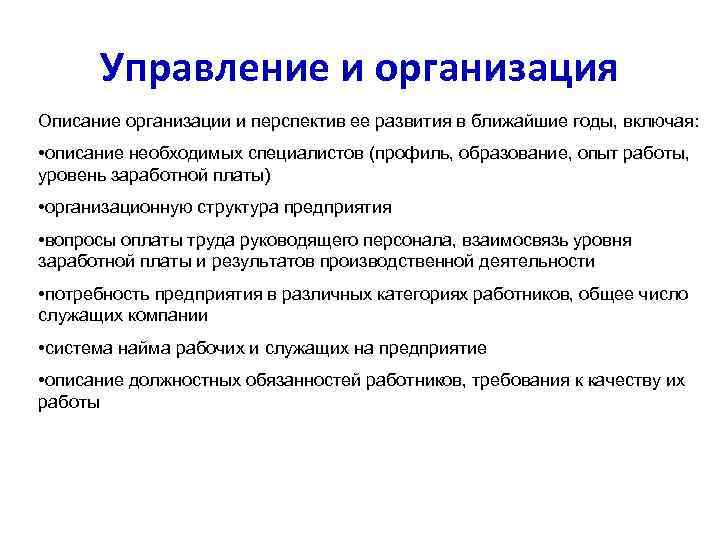 Управление и организация

Описание организации и перспектив ее развития в ближайшие годы, включая:

•описание необходимых специалистов (профиль, образование, опыт работы, уровень заработной платы)

•организационную структура предприятия

•вопросы оплаты труда руководящего персонала, взаимосвязь уровня заработной платы и результатов производственной деятельности

•потребность предприятия в различных категориях работников, общее число служащих компании

•система найма рабочих и служащих на предприятие

•описание должностных обязанностей работников, требования к качеству их работы